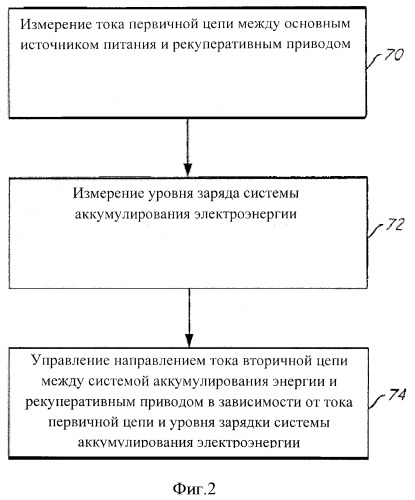 Измерение тока первичной цепи между основным источником питания и рекуперативным приводом

70

Измерение уровня заряда системы аккумулирования электроэнергии

72

Управление направлением тока вторичной цепи между системой аккумулирования энергии и рекуперативным приводом в зависимости от тока первичной цепи и уровня зарядки системы аккумулирования электроэнергии

74

Фиг.2